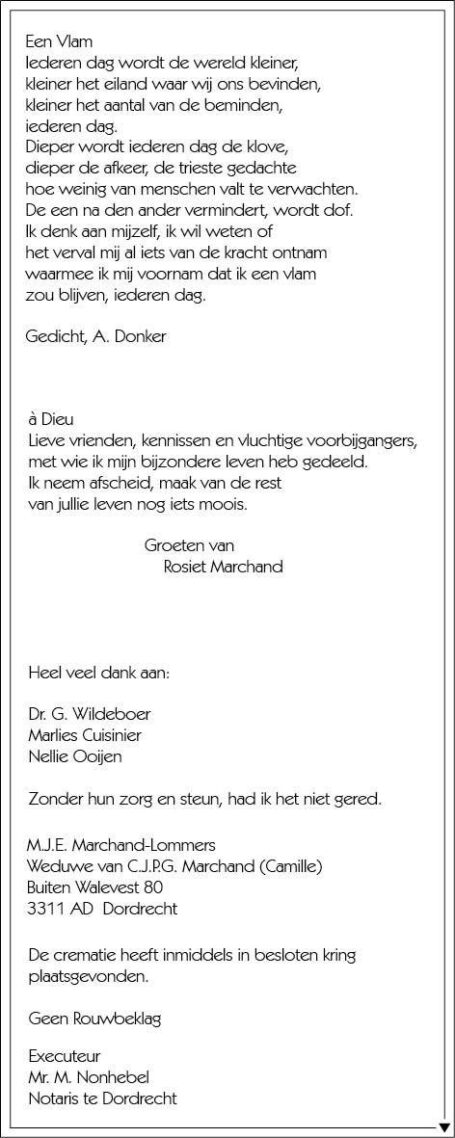 Een Vlam
Iederen dag wordt de wereld kleiner,
kleiner het eiland waar wij ons bevinden,
kleiner het aantal van de beminden,
iederen dag.
Dieper wordt iederen dag de klove,
dieper de afkeer, de trieste gedachte
hoe weinig van menschen valt te verwachten.
De een na den ander vermindert, wordt dof.
Ik denk aan mijzelf, ik wil weten of
het verval mij al iets van de kracht ontnam
waarmee ik mij voornam dat ik een vlam
zou blijven, iederen dag.

Gedicht, A. Donker

à Dieu
Lieve vrienden, kennissen en vluchtige voorbijgangers,
met wie ik mijn bijzondere leven heb gedeeld.
Ik neem afscheid, maak van de rest
van jullie leven nog iets moois.

Groeten van
Rosiet Marchand

Heel veel dank aan:

Dr. G. Wildeboer
Marlies Cuisinier
Nellie Ooijen

Zonder hun zorg en steun, had ik het niet gered.

M.J.E. Marchand-Lommers
Weduwe van C.J.P.G. Marchand (Camille)
Buiten Walevest 80
3311 AD Dordrecht

De crematie heeft inmiddels in besloten kring plaatsgevonden.

Geen Rouwbeklag

Executeur
Mr. M. Nonhebel
Notaris te Dordrecht